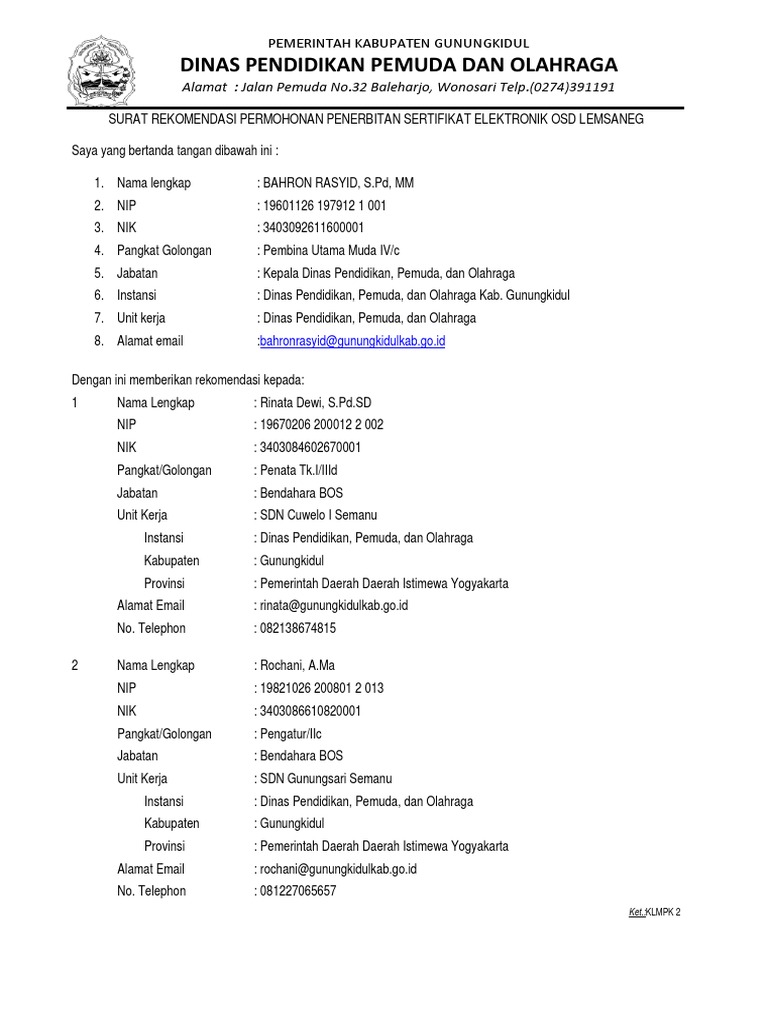 PEMERINTAH KABUPATEN GUNUNGKIDUL
DINAS PENDIDIKAN PEMUDA DAN OLAHRAGA
Alamat : Jalan Pemuda No.32 Baleharjo, Wonosari Telp.(0274)391191

SURAT REKOMENDASI PERMOHONAN PENERBITAN SERTIFIKAT ELEKTRONIK OSD LEMSANEG

Saya yang bertanda tangan dibawah ini :

1. Nama lengkap : BAHRON RASYID, S.Pd, MM
2. NIP : 19601126 197912 1 001
3. NIK : 3403092611600001
4. Pangkat Golongan : Pembina Utama Muda IV/c
5. Jabatan : Kepala Dinas Pendidikan, Pemuda, dan Olahraga
6. Instansi : Dinas Pendidikan, Pemuda, dan Olahraga Kab. Gunungkidul
7. Unit kerja : Dinas Pendidikan, Pemuda, dan Olahraga
8. Alamat email :bahronrasyid@gunungkidulkab.go.id

Dengan ini memberikan rekomendasi kepada:

1 Nama Lengkap : Rinata Dewi, S.Pd.SD
NIP : 19670206 200012 2 002
NIK : 3403084602670001
Pangkat/Golongan : Penata Tk.I/IIId
Jabatan : Bendahara BOS
Unit Kerja : SDN Cuwelo I Semanu
Instansi : Dinas Pendidikan, Pemuda, dan Olahraga
Kabupaten : Gunungkidul
Provinsi : Pemerintah Daerah Daerah Istimewa Yogyakarta
Alamat Email : rinata@gunungkidulkab.go.id
No. Telephon : 082138674815

2 Nama Lengkap : Rochani, A.Ma
NIP : 19821026 200801 2 013
NIK : 3403086610820001
Pangkat/Golongan : Pengatur/IIc
Jabatan : Bendahara BOS
Unit Kerja : SDN Gunungsari Semanu
Instansi : Dinas Pendidikan, Pemuda, dan Olahraga
Kabupaten : Gunungkidul
Provinsi : Pemerintah Daerah Daerah Istimewa Yogyakarta
Alamat Email : rochani@gunungkidulkab.go.id
No. Telephon : 081227065657

Ket. KLMPK 2